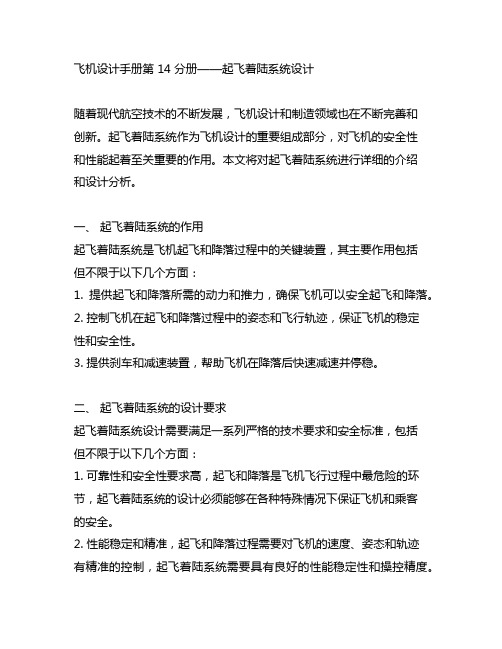 飞机设计手册第 14 分册——起飞着陆系统设计

随着现代航空技术的不断发展，飞机设计和制造领域也在不断完善和创新。起飞着陆系统作为飞机设计的重要组成部分，对飞机的安全性和性能起着至关重要的作用。本文将对起飞着陆系统进行详细的介绍和设计分析。

一、 起飞着陆系统的作用
起飞着陆系统是飞机起飞和降落过程中的关键装置，其主要作用包括但不限于以下几个方面：
1. 提供起飞和降落所需的动力和推力，确保飞机可以安全起飞和降落。
2. 控制飞机在起飞和降落过程中的姿态和飞行轨迹，保证飞机的稳定性和安全性。
3. 提供刹车和减速装置，帮助飞机在降落后快速减速并停稳。

二、 起飞着陆系统的设计要求
起飞着陆系统设计需要满足一系列严格的技术要求和安全标准，包括但不限于以下几个方面：
1. 可靠性和安全性要求高，起飞和降落是飞机飞行过程中最危险的环节，起飞着陆系统的设计必须能够在各种特殊情况下保证飞机和乘客的安全。
2. 性能稳定和精准，起飞和降落过程需要对飞机的速度、姿态和轨迹有精准的控制，起飞着陆系统需要具有良好的性能稳定性和操控精度。